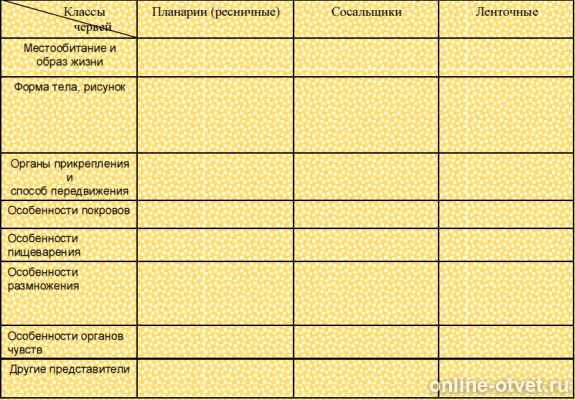 | Классы червей | Планарии (ресничные) | Сосальщики | Ленточные |
|---|---|---|---|
| Местообитание и образ жизни | | | |
| Форма тела, рисунок | | | |
| Органы прикрепления и способ передвижения | | | |
| Особенности покровов | | | |
| Особенности пищеварения | | | |
| Особенности размножения | | | |
| Особенности органов чувств | | | |
| Другие представители | | | |

online-otvet.ru